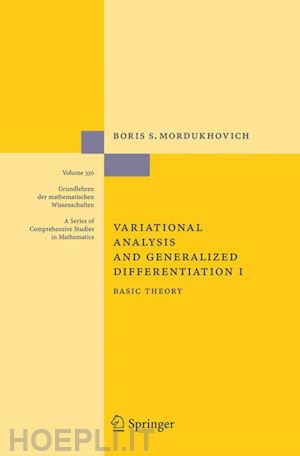 BORIS S. MORDUKHOVICH

Volume 330

Grundlehren der mathematischen Wissenschaften

A Series of Comprehensive Studies in Mathematics

VARIATIONAL ANALYSIS AND GENERALIZED DIFFERENTIATION I

BASIC THEORY

Springer

HOEPLI.IT